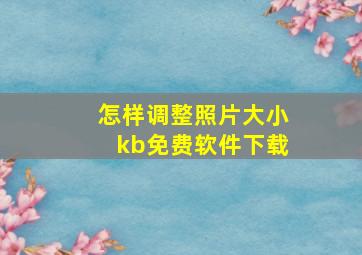 怎样调整照片大小kb免费软件下载